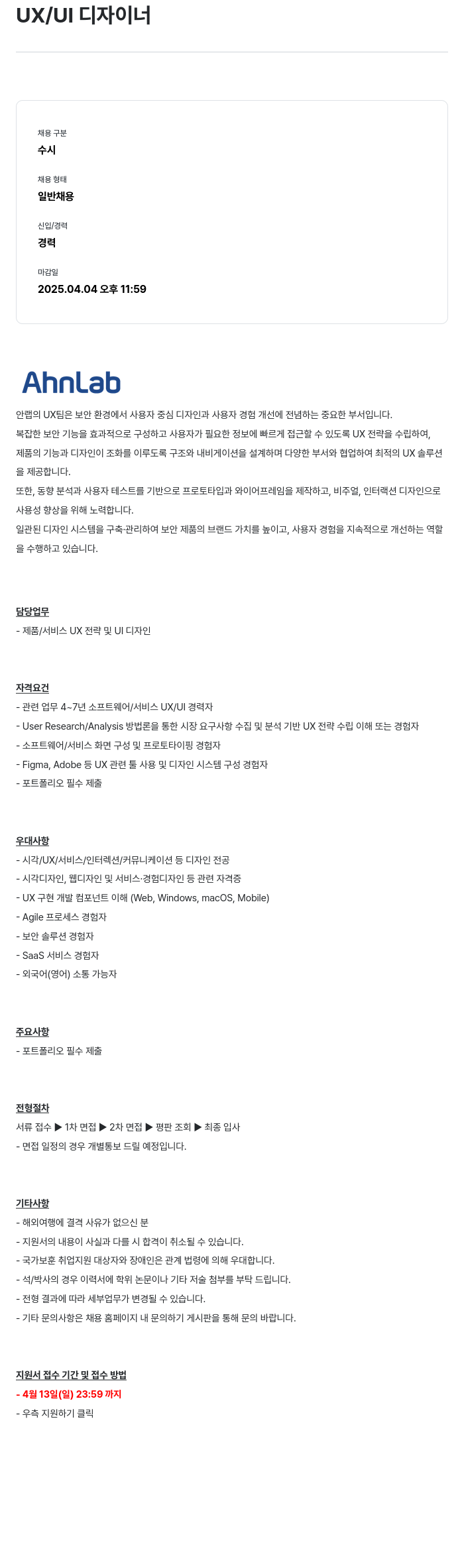 UX/UI 디자이너

채용 구분
수시

채용 형태
일반채용

신입/경력
경력

마감일
2025.04.04 오후 11:59

AhnLab

안랩의 UX팀은 보안 환경에서 사용자 중심 디자인과 사용자 경험 개선에 전념하는 중요한 부서입니다.
복잡한 보안 기능을 효과적으로 구성하고 사용자가 필요한 정보에 빠르게 접근할 수 있도록 UX 전략을 수립하여, 제품의 기능과 디자인이 조화를 이루도록 구조와 내비게이션을 설계하며 다양한 부서와 협업하여 최적의 UX 솔루션을 제공합니다.
또한, 동향 분석과 사용자 테스트를 기반으로 프로토타입과 와이어프레임을 제작하고, 비주얼, 인터랙션 디자인으로 사용성 향상을 위해 노력합니다.
일관된 디자인 시스템을 구축·관리하여 보안 제품의 브랜드 가치를 높이고, 사용자 경험을 지속적으로 개선하는 역할을 수행하고 있습니다.

담당업무
- 제품/서비스 UX 전략 및 UI 디자인

자격요건
- 관련 업무 4~7년 소프트웨어/서비스 UX/UI 경력자
- User Research/Analysis 방법론을 통한 시장 요구사항 수집 및 분석 기반 UX 전략 수립 이해 또는 경험자
- 소프트웨어/서비스 화면 구성 및 프로토타이핑 경험자
- Figma, Adobe 등 UX 관련 툴 사용 및 디자인 시스템 구성 경험자
- 포트폴리오 필수 제출

우대사항
- 시각/UX/서비스/인터렉션/커뮤니케이션 등 디자인 전공
- 시각디자인, 웹디자인 및 서비스·경험디자인 등 관련 자격증
- UX 구현 개발 컴포넌트 이해 (Web, Windows, macOS, Mobile)
- Agile 프로세스 경험자
- 보안 솔루션 경험자
- SaaS 서비스 경험자
- 외국어(영어) 소통 가능자

주요사항
- 포트폴리오 필수 제출

전형절차
서류 접수 ▶ 1차 면접 ▶ 2차 면접 ▶ 평판 조회 ▶ 최종 입사
- 면접 일정의 경우 개별통보 드릴 예정입니다.

기타사항
- 해외여행에 결격 사유가 없으신 분
- 지원서의 내용이 사실과 다를 시 합격이 취소될 수 있습니다.
- 국가보훈 취업지원 대상자와 장애인은 관계 법령에 의해 우대합니다.
- 석/박사의 경우 이력서에 학위 논문이나 기타 저술 첨부를 부탁 드립니다.
- 전형 결과에 따라 세부업무가 변경될 수 있습니다.
- 기타 문의사항은 채용 홈페이지 내 문의하기 게시판을 통해 문의 바랍니다.

지원서 접수 기간 및 접수 방법
- 4월 13일(일) 23:59 까지
- 우측 지원하기 클릭